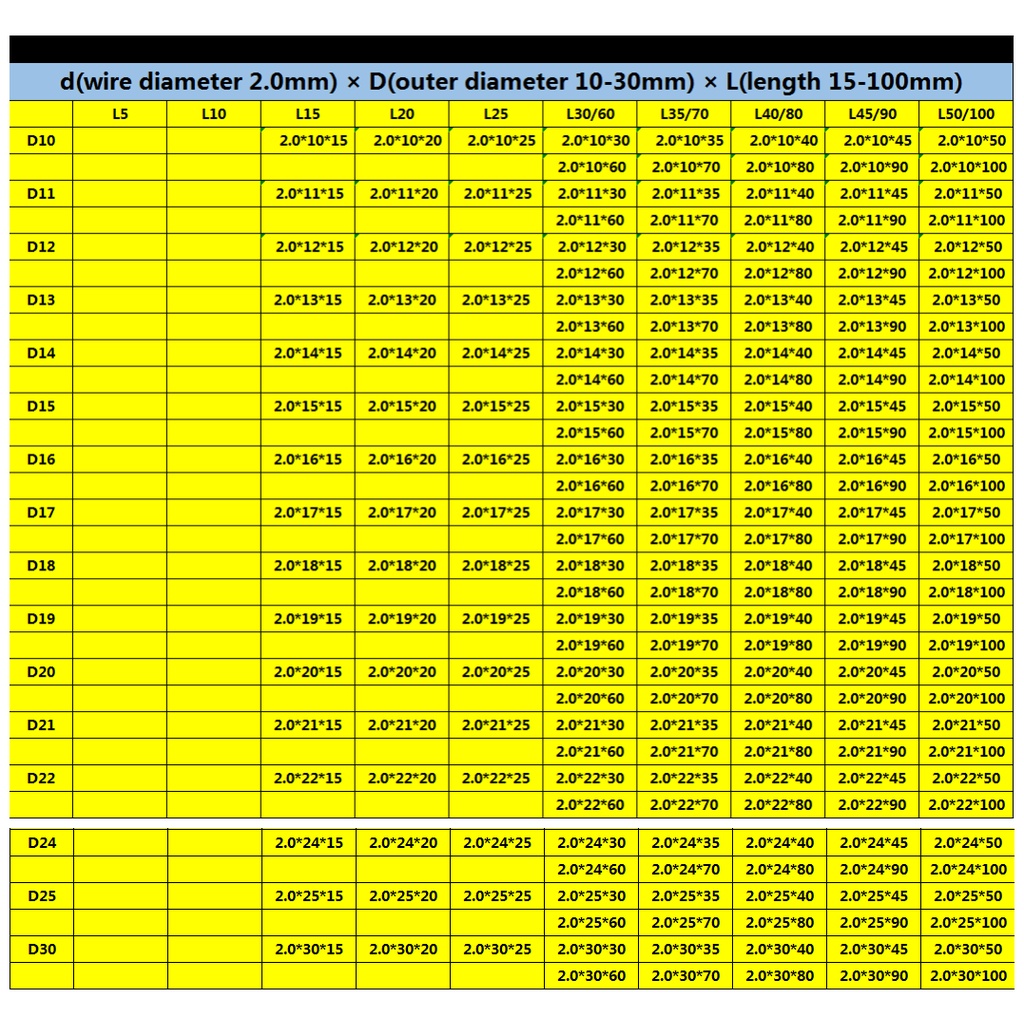 d(wire diameter 2.0mm) × D(outer diameter 10-30mm) × L(length 15-100mm)

| | L5 | L10 | L15 | L20 | L25 | L30/60 | L35/70 | L40/80 | L45/90 | L50/100 |
|---|---|---|---|---|---|---|---|---|---|---|
| D10 | | | 2.0\*10\*15 | 2.0\*10\*20 | 2.0\*10\*25 | 2.0\*10\*30 | 2.0\*10\*35 | 2.0\*10\*40 | 2.0\*10\*45 | 2.0\*10\*50 |
| | | | | | | 2.0\*10\*60 | 2.0\*10\*70 | 2.0\*10\*80 | 2.0\*10\*90 | 2.0\*10\*100 |
| D11 | | | 2.0\*11\*15 | 2.0\*11\*20 | 2.0\*11\*25 | 2.0\*11\*30 | 2.0\*11\*35 | 2.0\*11\*40 | 2.0\*11\*45 | 2.0\*11\*50 |
| | | | | | | 2.0\*11\*60 | 2.0\*11\*70 | 2.0\*11\*80 | 2.0\*11\*90 | 2.0\*11\*100 |
| D12 | | | 2.0\*12\*15 | 2.0\*12\*20 | 2.0\*12\*25 | 2.0\*12\*30 | 2.0\*12\*35 | 2.0\*12\*40 | 2.0\*12\*45 | 2.0\*12\*50 |
| | | | | | | 2.0\*12\*60 | 2.0\*12\*70 | 2.0\*12\*80 | 2.0\*12\*90 | 2.0\*12\*100 |
| D13 | | | 2.0\*13\*15 | 2.0\*13\*20 | 2.0\*13\*25 | 2.0\*13\*30 | 2.0\*13\*35 | 2.0\*13\*40 | 2.0\*13\*45 | 2.0\*13\*50 |
| | | | | | | 2.0\*13\*60 | 2.0\*13\*70 | 2.0\*13\*80 | 2.0\*13\*90 | 2.0\*13\*100 |
| D14 | | | 2.0\*14\*15 | 2.0\*14\*20 | 2.0\*14\*25 | 2.0\*14\*30 | 2.0\*14\*35 | 2.0\*14\*40 | 2.0\*14\*45 | 2.0\*14\*50 |
| | | | | | | 2.0\*14\*60 | 2.0\*14\*70 | 2.0\*14\*80 | 2.0\*14\*90 | 2.0\*14\*100 |
| D15 | | | 2.0\*15\*15 | 2.0\*15\*20 | 2.0\*15\*25 | 2.0\*15\*30 | 2.0\*15\*35 | 2.0\*15\*40 | 2.0\*15\*45 | 2.0\*15\*50 |
| | | | | | | 2.0\*15\*60 | 2.0\*15\*70 | 2.0\*15\*80 | 2.0\*15\*90 | 2.0\*15\*100 |
| D16 | | | 2.0\*16\*15 | 2.0\*16\*20 | 2.0\*16\*25 | 2.0\*16\*30 | 2.0\*16\*35 | 2.0\*16\*40 | 2.0\*16\*45 | 2.0\*16\*50 |
| | | | | | | 2.0\*16\*60 | 2.0\*16\*70 | 2.0\*16\*80 | 2.0\*16\*90 | 2.0\*16\*100 |
| D17 | | | 2.0\*17\*15 | 2.0\*17\*20 | 2.0\*17\*25 | 2.0\*17\*30 | 2.0\*17\*35 | 2.0\*17\*40 | 2.0\*17\*45 | 2.0\*17\*50 |
| | | | | | | 2.0\*17\*60 | 2.0\*17\*70 | 2.0\*17\*80 | 2.0\*17\*90 | 2.0\*17\*100 |
| D18 | | | 2.0\*18\*15 | 2.0\*18\*20 | 2.0\*18\*25 | 2.0\*18\*30 | 2.0\*18\*35 | 2.0\*18\*40 | 2.0\*18\*45 | 2.0\*18\*50 |
| | | | | | | 2.0\*18\*60 | 2.0\*18\*70 | 2.0\*18\*80 | 2.0\*18\*90 | 2.0\*18\*100 |
| D19 | | | 2.0\*19\*15 | 2.0\*19\*20 | 2.0\*19\*25 | 2.0\*19\*30 | 2.0\*19\*35 | 2.0\*19\*40 | 2.0\*19\*45 | 2.0\*19\*50 |
| | | | | | | 2.0\*19\*60 | 2.0\*19\*70 | 2.0\*19\*80 | 2.0\*19\*90 | 2.0\*19\*100 |
| D20 | | | 2.0\*20\*15 | 2.0\*20\*20 | 2.0\*20\*25 | 2.0\*20\*30 | 2.0\*20\*35 | 2.0\*20\*40 | 2.0\*20\*45 | 2.0\*20\*50 |
| | | | | | | 2.0\*20\*60 | 2.0\*20\*70 | 2.0\*20\*80 | 2.0\*20\*90 | 2.0\*20\*100 |
| D21 | | | 2.0\*21\*15 | 2.0\*21\*20 | 2.0\*21\*25 | 2.0\*21\*30 | 2.0\*21\*35 | 2.0\*21\*40 | 2.0\*21\*45 | 2.0\*21\*50 |
| | | | | | | 2.0\*21\*60 | 2.0\*21\*70 | 2.0\*21\*80 | 2.0\*21\*90 | 2.0\*21\*100 |
| D22 | | | 2.0\*22\*15 | 2.0\*22\*20 | 2.0\*22\*25 | 2.0\*22\*30 | 2.0\*22\*35 | 2.0\*22\*40 | 2.0\*22\*45 | 2.0\*22\*50 |
| | | | | | | 2.0\*22\*60 | 2.0\*22\*70 | 2.0\*22\*80 | 2.0\*22\*90 | 2.0\*22\*100 |
| D24 | | | 2.0\*24\*15 | 2.0\*24\*20 | 2.0\*24\*25 | 2.0\*24\*30 | 2.0\*24\*35 | 2.0\*24\*40 | 2.0\*24\*45 | 2.0\*24\*50 |
| | | | | | | 2.0\*24\*60 | 2.0\*24\*70 | 2.0\*24\*80 | 2.0\*24\*90 | 2.0\*24\*100 |
| D25 | | | 2.0\*25\*15 | 2.0\*25\*20 | 2.0\*25\*25 | 2.0\*25\*30 | 2.0\*25\*35 | 2.0\*25\*40 | 2.0\*25\*45 | 2.0\*25\*50 |
| | | | | | | 2.0\*25\*60 | 2.0\*25\*70 | 2.0\*25\*80 | 2.0\*25\*90 | 2.0\*25\*100 |
| D30 | | | 2.0\*30\*15 | 2.0\*30\*20 | 2.0\*30\*25 | 2.0\*30\*30 | 2.0\*30\*35 | 2.0\*30\*40 | 2.0\*30\*45 | 2.0\*30\*50 |
| | | | | | | 2.0\*30\*60 | 2.0\*30\*70 | 2.0\*30\*80 | 2.0\*30\*90 | 2.0\*30\*100 |